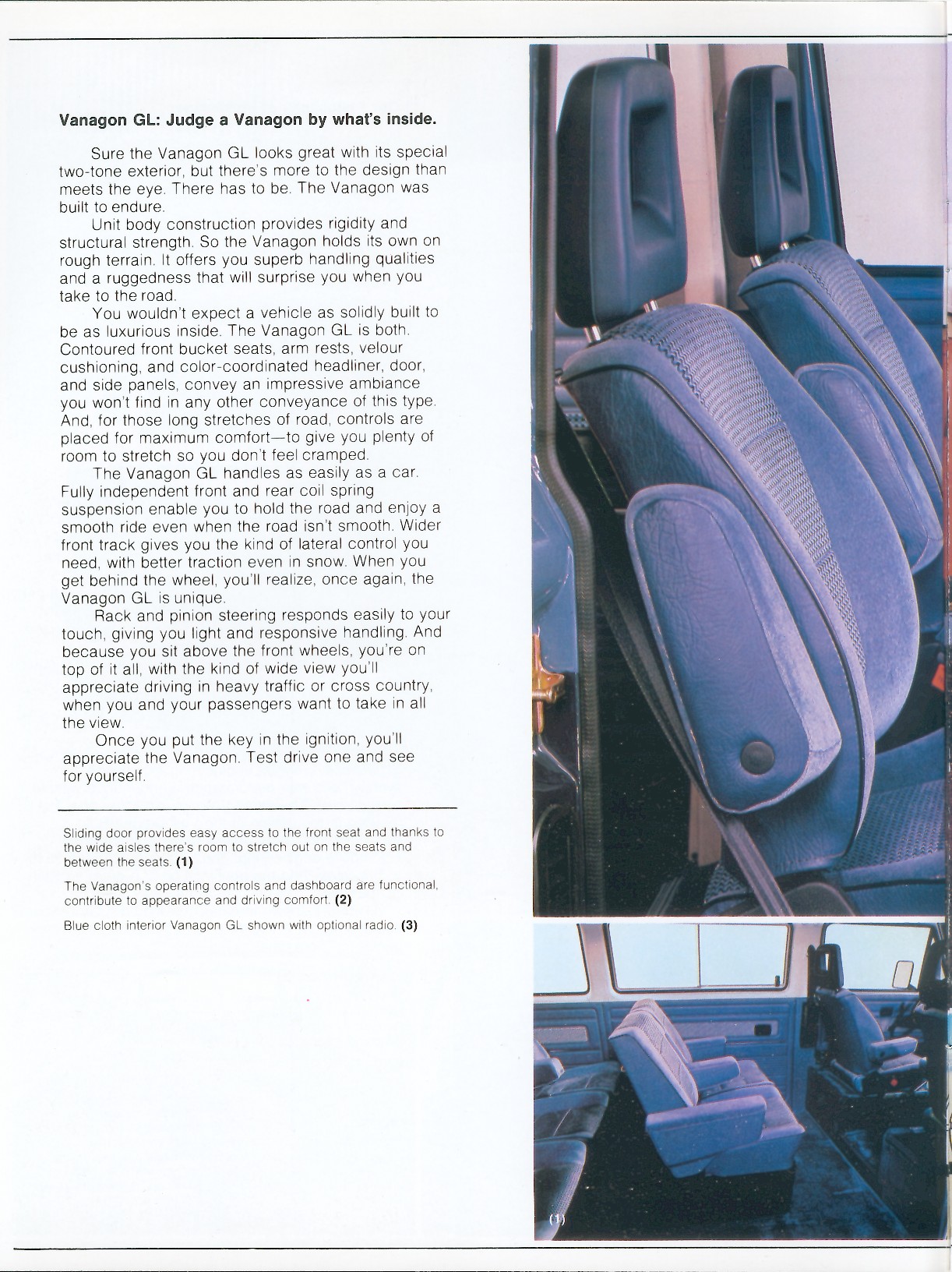 Vanagon GL: Judge a Vanagon by what's inside.

Sure the Vanagon GL looks great with its special two-tone exterior, but there's more to the design than meets the eye. There has to be. The Vanagon was built to endure.

Unit body construction provides rigidity and structural strength. So the Vanagon holds its own on rough terrain. It offers you superb handling qualities and a ruggedness that will surprise you when you take to the road.

You wouldn't expect a vehicle as solidly built to be as luxurious inside. The Vanagon GL is both. Contoured front bucket seats, arm rests, velour cushioning, and color-coordinated headliner, door, and side panels, convey an impressive ambiance you won't find in any other conveyance of this type. And, for those long stretches of road, controls are placed for maximum comfort—to give you plenty of room to stretch so you don't feel cramped.

The Vanagon GL handles as easily as a car. Fully independent front and rear coil spring suspension enable you to hold the road and enjoy a smooth ride even when the road isn't smooth. Wider front track gives you the kind of lateral control you need, with better traction even in snow. When you get behind the wheel, you'll realize, once again, the Vanagon GL is unique.

Rack and pinion steering responds easily to your touch, giving you light and responsive handling. And because you sit above the front wheels, you're on top of it all, with the kind of wide view you'll appreciate driving in heavy traffic or cross country, when you and your passengers want to take in all the view.

Once you put the key in the ignition, you'll appreciate the Vanagon. Test drive one and see for yourself.

Sliding door provides easy access to the front seat and thanks to the wide aisles there's room to stretch out on the seats and between the seats. (1)

The Vanagon's operating controls and dashboard are functional, contribute to appearance and driving comfort. (2)

Blue cloth interior Vanagon GL shown with optional radio. (3)

(1)